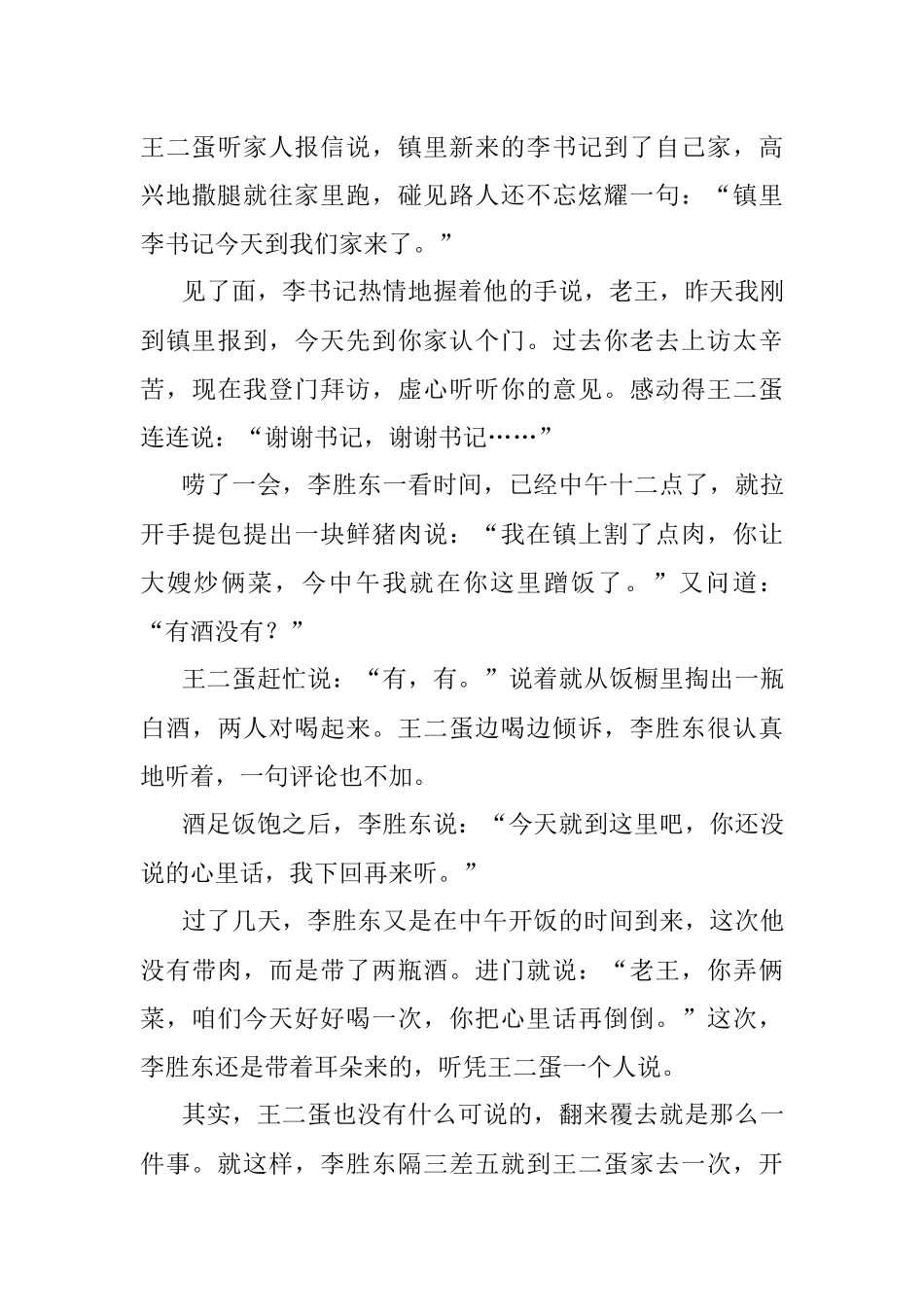 王二蛋听家人报信说，镇里新来的李书记到了自己家，高兴地撒腿就往家里跑，碰见路人还不忘炫耀一句：“镇里李书记今天到我们家来了。”

见了面，李书记热情地握着他的手说，老王，昨天我刚到镇里报到，今天先到你家认个门。过去你老去上访太辛苦，现在我登门拜访，虚心听听你的意见。感动得王二蛋连连说：“谢谢书记，谢谢书记……”

唠了一会，李胜东一看时间，已经中午十二点了，就拉开手提包提出一块鲜猪肉说：“我在镇上割了点肉，你让大嫂炒俩菜，今中午我就在你这里蹭饭了。”又问道：“有酒没有？”

王二蛋赶忙说：“有，有。”说着就从饭橱里掏出一瓶白酒，两人对喝起来。王二蛋边喝边倾诉，李胜东很认真地听着，一句评论也不加。

酒足饭饱之后，李胜东说：“今天就到这里吧，你还没说的心里话，我下回再来听。”

过了几天，李胜东又是在中午开饭的时间到来，这次他没有带肉，而是带了两瓶酒。进门就说：“老王，你弄俩菜，咱们今天好好喝一次，你把心里话再倒倒。”这次，李胜东还是带着耳朵来的，听凭王二蛋一个人说。

其实，王二蛋也没有什么可说的，翻来覆去就是那么一件事。就这样，李胜东隔三差五就到王二蛋家去一次，开